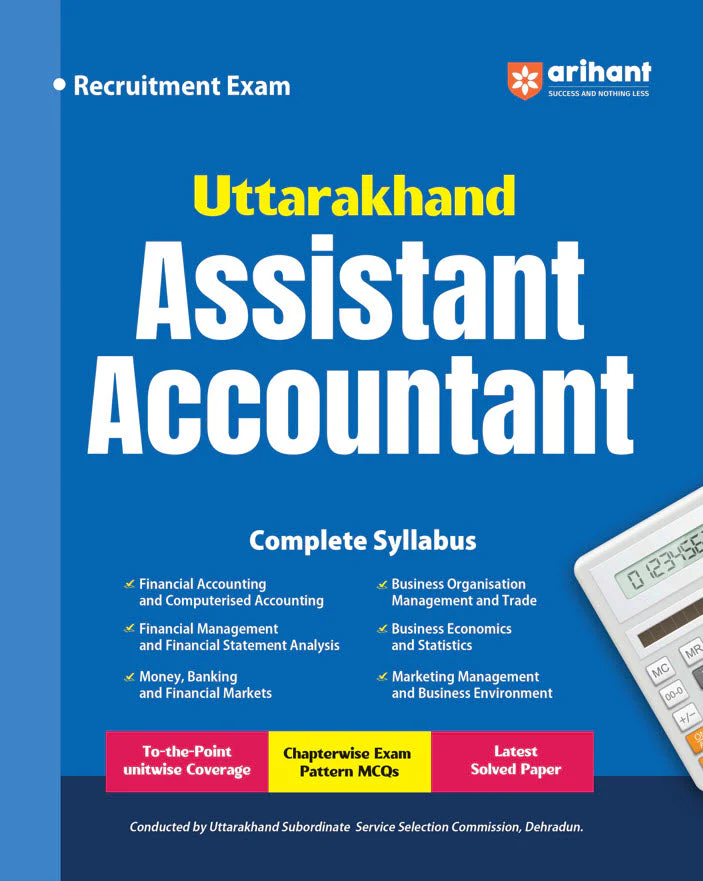 • Recruitment Exam

arihant
SUCCESS AND NOTHING LESS

Uttarakhand
Assistant
Accountant

Complete Syllabus

✓ Financial Accounting and Computerised Accounting

✓ Financial Management and Financial Statement Analysis

✓ Money, Banking and Financial Markets

✓ Business Organisation Management and Trade

✓ Business Economics and Statistics

✓ Marketing Management and Business Environment

To-the-Point unitwise Coverage

Chapterwise Exam Pattern MCQs

Latest Solved Paper

Conducted by Uttarakhand Subordinate Service Selection Commission, Dehradun.